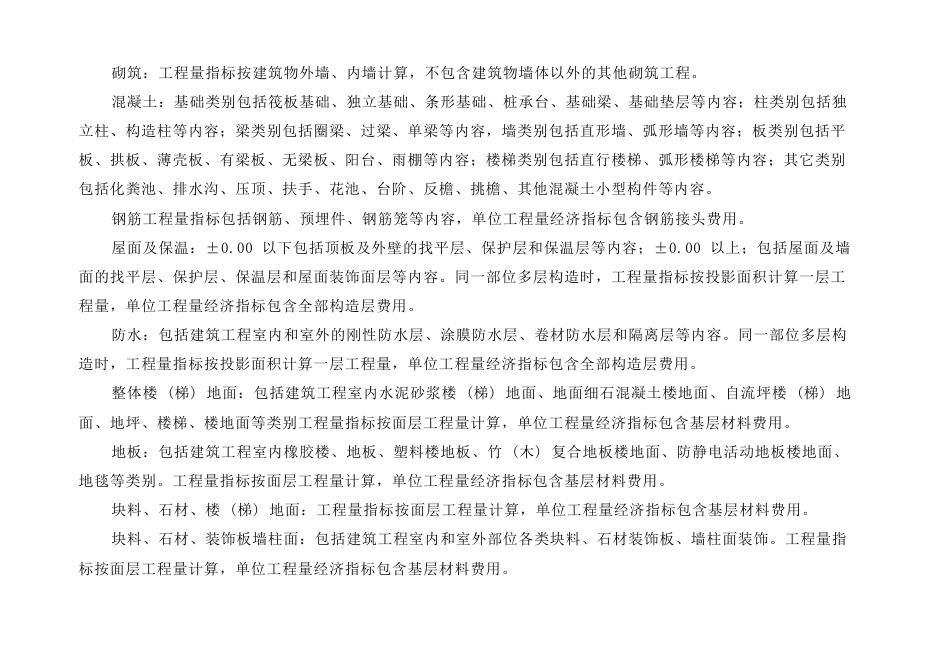 砌筑：工程量指标按建筑物外墙、内墙计算，不包含建筑物墙体以外的其他砌筑工程。

混凝土：基础类别包括筏板基础、独立基础、条形基础、桩承台、基础梁、基础垫层等内容；柱类别包括独立柱、构造柱等内容；梁类别包括圈梁、过梁、单梁等内容，墙类别包括直形墙、弧形墙等内容；板类别包括平板、拱板、薄壳板、有梁板、无梁板、阳台、雨棚等内容；楼梯类别包括直行楼梯、弧形楼梯等内容；其它类别包括化粪池、排水沟、压顶、扶手、花池、台阶、反檐、挑檐、其他混凝土小型构件等内容。

钢筋工程量指标包括钢筋、预埋件、钢筋笼等内容，单位工程量经济指标包含钢筋接头费用。

屋面及保温：±0.00 以下包括顶板及外壁的找平层、保护层和保温层等内容；±0.00 以上；包括屋面及墙面的找平层、保护层、保温层和屋面装饰面层等内容。同一部位多层构造时，工程量指标按投影面积计算一层工程量，单位工程量经济指标包含全部构造层费用。

防水：包括建筑工程室内和室外的刚性防水层、涂膜防水层、卷材防水层和隔离层等内容。同一部位多层构造时，工程量指标按投影面积计算一层工程量，单位工程量经济指标包含全部构造层费用。

整体楼（梯）地面：包括建筑工程室内水泥砂浆楼（梯）地面、地面细石混凝土楼地面、自流坪楼（梯）地面、地坪、楼梯、楼地面等类别工程量指标按面层工程量计算，单位工程量经济指标包含基层材料费用。

地板：包括建筑工程室内橡胶楼、地板、塑料楼地板、竹（木）复合地板楼地面、防静电活动地板楼地面、地毯等类别。工程量指标按面层工程量计算，单位工程量经济指标包含基层材料费用。

块料、石材、楼（梯）地面：工程量指标按面层工程量计算，单位工程量经济指标包含基层材料费用。

块料、石材、装饰板墙柱面：包括建筑工程室内和室外部位各类块料、石材装饰板、墙柱面装饰。工程量指标按面层工程量计算，单位工程量经济指标包含基层材料费用。